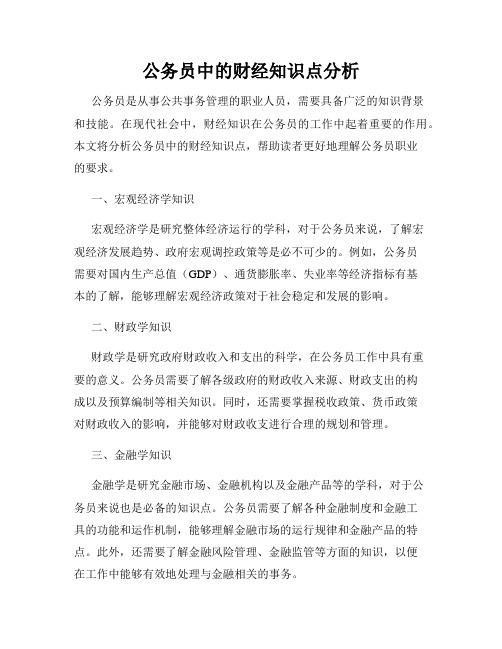 公务员中的财经知识点分析

公务员是从事公共事务管理的职业人员，需要具备广泛的知识背景和技能。在现代社会中，财经知识在公务员的工作中起着重要的作用。本文将分析公务员中的财经知识点，帮助读者更好地理解公务员职业的要求。

一、宏观经济学知识

宏观经济学是研究整体经济运行的学科，对于公务员来说，了解宏观经济发展趋势、政府宏观调控政策等是必不可少的。例如，公务员需要对国内生产总值（GDP）、通货膨胀率、失业率等经济指标有基本的了解，能够理解宏观经济政策对于社会稳定和发展的影响。

二、财政学知识

财政学是研究政府财政收入和支出的科学，在公务员工作中具有重要的意义。公务员需要了解各级政府的财政收入来源、财政支出的构成以及预算编制等相关知识。同时，还需要掌握税收政策、货币政策对财政收入的影响，并能够对财政收支进行合理的规划和管理。

三、金融学知识

金融学是研究金融市场、金融机构以及金融产品等的学科，对于公务员来说也是必备的知识点。公务员需要了解各种金融制度和金融工具的功能和运作机制，能够理解金融市场的运行规律和金融产品的特点。此外，还需要了解金融风险管理、金融监管等方面的知识，以便在工作中能够有效地处理与金融相关的事务。